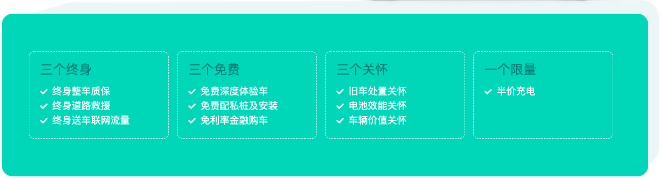 三个终身

✓ 终身整车质保
✓ 终身道路救援
✓ 终身送车联网流量

三个免费

✓ 免费深度体验车
✓ 免费配私桩及安装
✓ 免利率金融购车

三个关怀

✓ 旧车处置关怀
✓ 电池效能关怀
✓ 车辆价值关怀

一个限量

✓ 半价充电